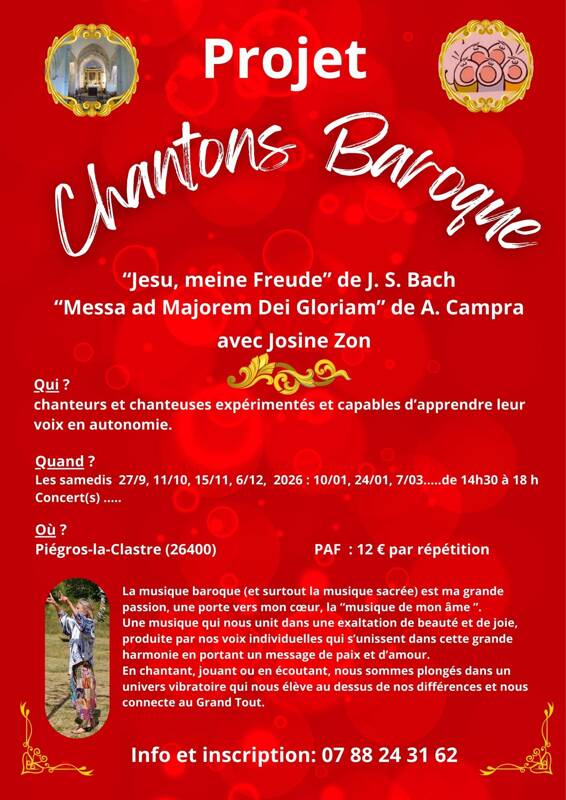 Projet

Chantons Baroque

“Jesu, meine Freude” de J. S. Bach
“Messa ad Majorem Dei Gloriam” de A. Campra
avec Josine Zon

Qui ?
chanteurs et chanteuses expérimentés et capables d’apprendre leur voix en autonomie.

Quand ?
Les samedis 27/9, 11/10, 15/11, 6/12, 2026 : 10/01, 24/01, 7/03.....de 14h30 à 18 h
Concert(s) .....

Où ?
Piégros-la-Clastre (26400)

PAF : 12 € par répétition

La musique baroque (et surtout la musique sacrée) est ma grande passion, une porte vers mon cœur, la “musique de mon âme ”.
Une musique qui nous unit dans une exaltation de beauté et de joie, produite par nos voix individuelles qui s’unissent dans cette grande harmonie en portant un message de paix et d’amour.
En chantant, jouant ou en écoutant, nous sommes plongés dans un univers vibratoire qui nous élève au dessus de nos différences et nous connecte au Grand Tout.

Info et inscription: 07 88 24 31 62